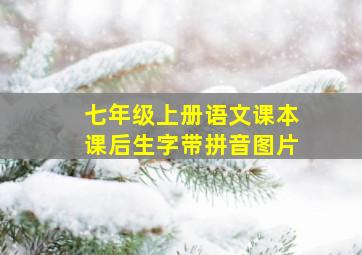 七年级上册语文课本
课后生字带拼音图片